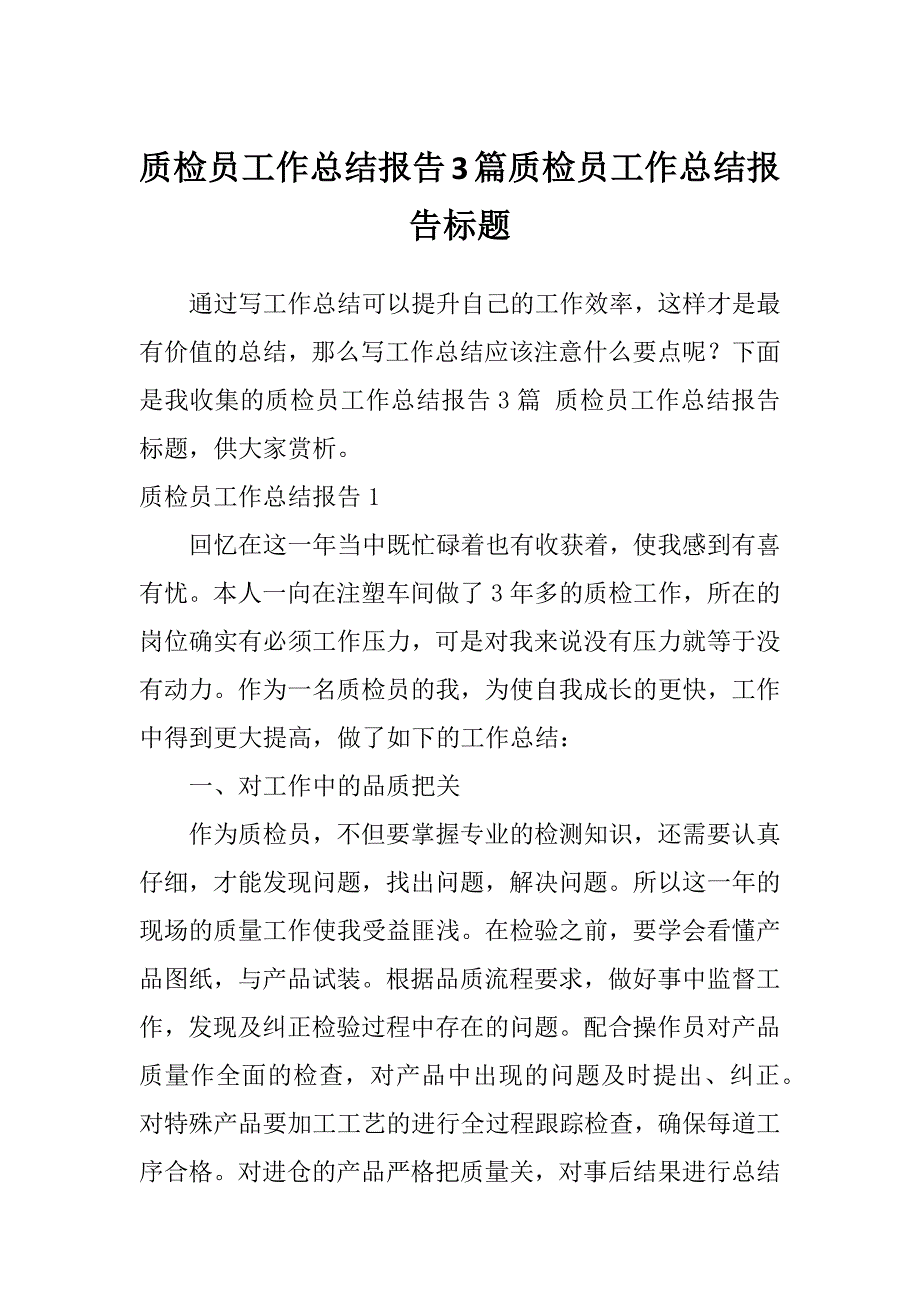 质检员工作总结报告3篇质检员工作总结报告标题

通过写工作总结可以提升自己的工作效率，这样才是最有价值的总结，那么写工作总结应该注意什么要点呢？下面是我收集的质检员工作总结报告3篇 质检员工作总结报告标题，供大家赏析。

质检员工作总结报告1

回忆在这一年当中既忙碌着也有收获着，使我感到有喜有忧。本人一向在注塑车间做了3年多的质检工作，所在的岗位确实有必须工作压力，可是对我来说没有压力就等于没有动力。作为一名质检员的我，为使自我成长的更快，工作中得到更大提高，做了如下的工作总结：

一、对工作中的品质把关

作为质检员，不但要掌握专业的检测知识，还需要认真仔细，才能发现问题，找出问题，解决问题。所以这一年的现场的质量工作使我受益匪浅。在检验之前，要学会看懂产品图纸，与产品试装。根据品质流程要求，做好事中监督工作，发现及纠正检验过程中存在的问题。配合操作员对产品质量作全面的检查，对产品中出现的问题及时提出、纠正。对特殊产品要加工工艺的进行全过程跟踪检查，确保每道工序合格。对进仓的产品严格把质量关，对事后结果进行总结